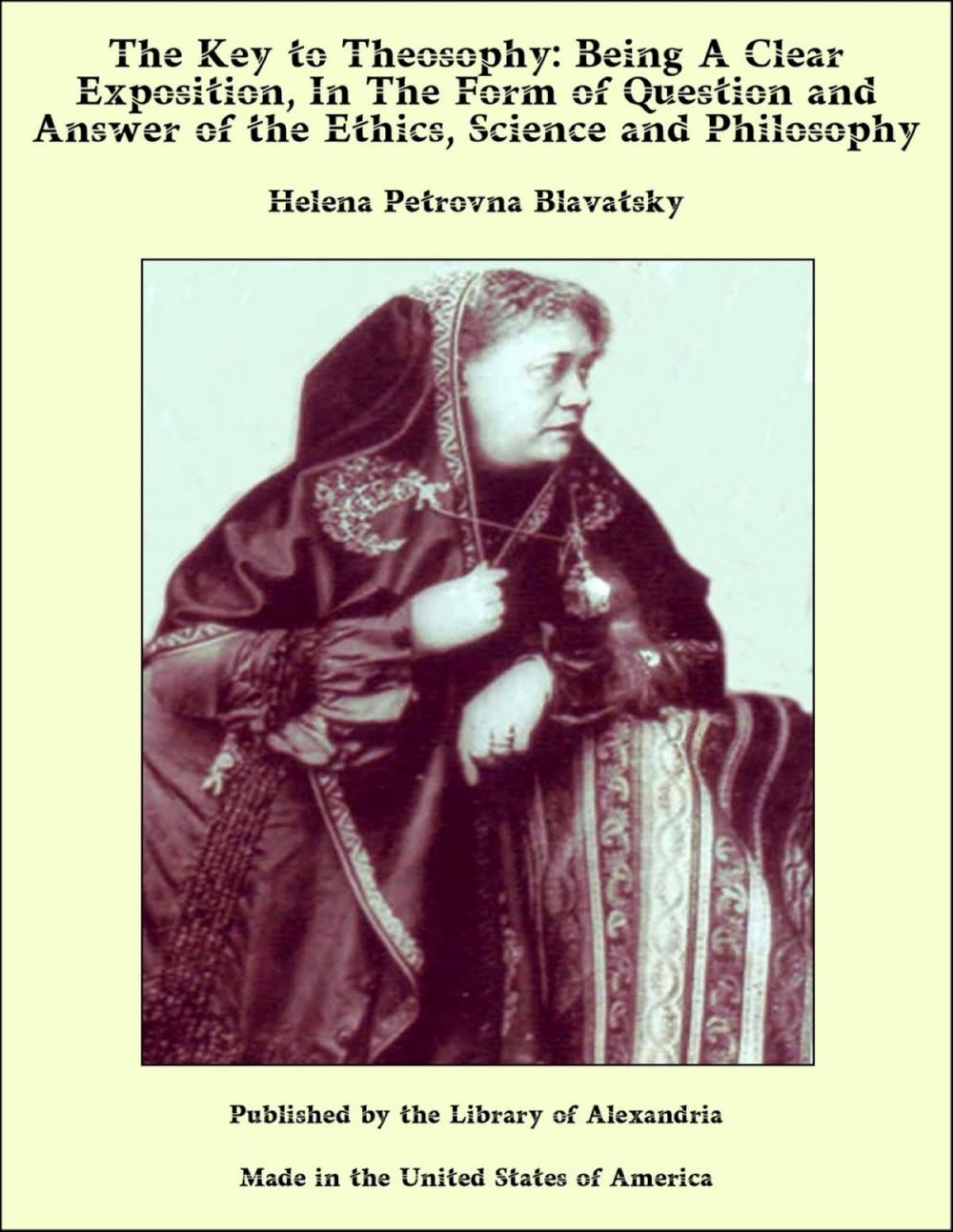 The Key to Theosophy: Being A Clear Exposition, In The Form of Question and Answer of the Ethics, Science and Philosophy

Helena Petrovna Blavatsky

Published by the Library of Alexandria

Made in the United States of America